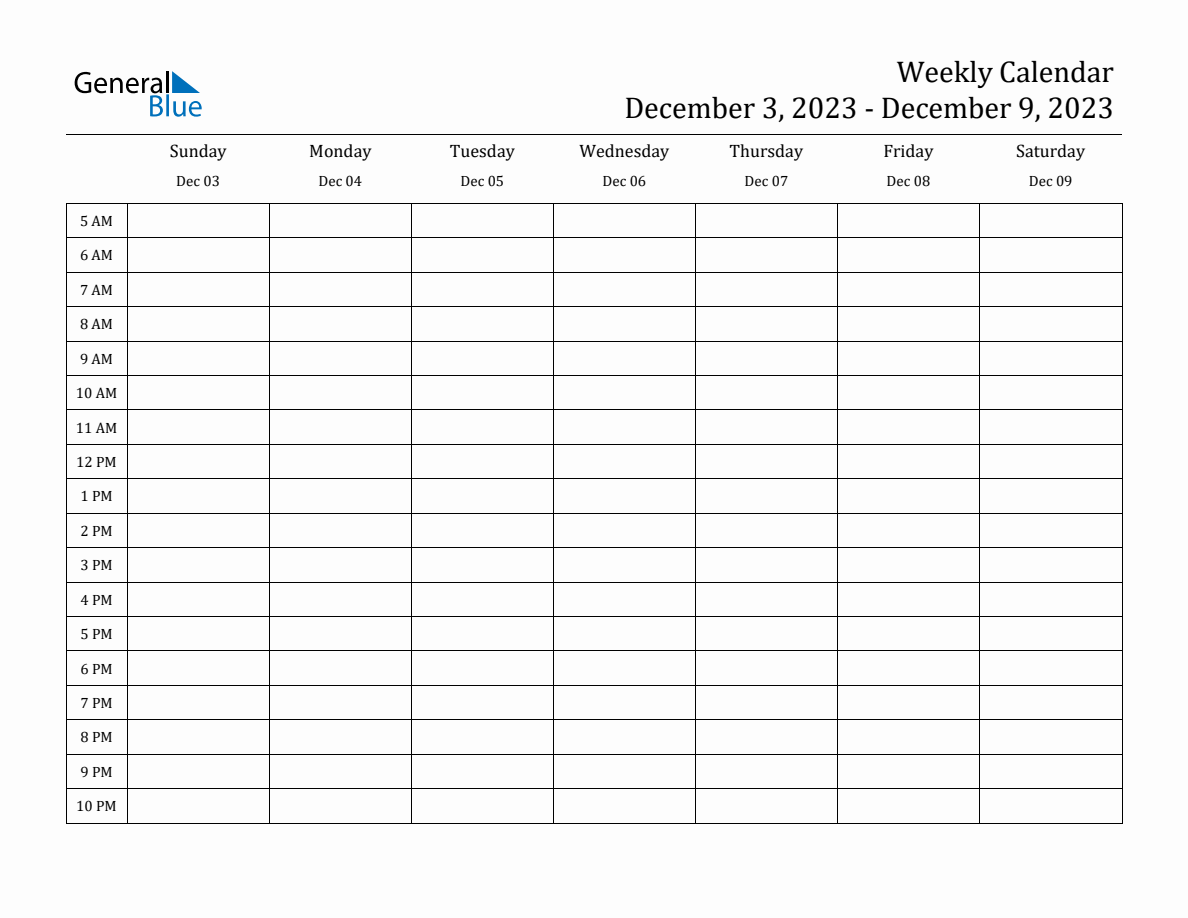 General Blue

Weekly Calendar
December 3, 2023 - December 9, 2023

| | Sunday Dec 03 | Monday Dec 04 | Tuesday Dec 05 | Wednesday Dec 06 | Thursday Dec 07 | Friday Dec 08 | Saturday Dec 09 |
|---|---|---|---|---|---|---|---|
| 5 AM | | | | | | | |
| 6 AM | | | | | | | |
| 7 AM | | | | | | | |
| 8 AM | | | | | | | |
| 9 AM | | | | | | | |
| 10 AM | | | | | | | |
| 11 AM | | | | | | | |
| 12 PM | | | | | | | |
| 1 PM | | | | | | | |
| 2 PM | | | | | | | |
| 3 PM | | | | | | | |
| 4 PM | | | | | | | |
| 5 PM | | | | | | | |
| 6 PM | | | | | | | |
| 7 PM | | | | | | | |
| 8 PM | | | | | | | |
| 9 PM | | | | | | | |
| 10 PM | | | | | | | |